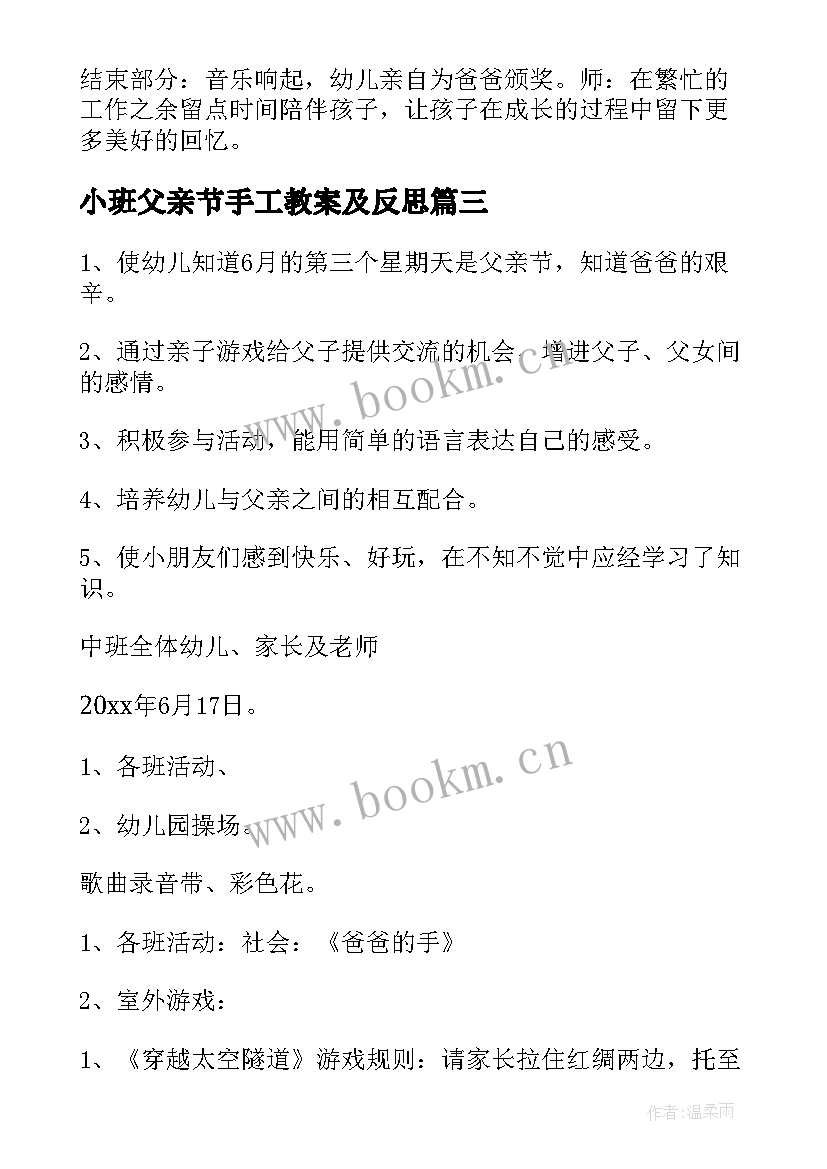 结束部分：音乐响起，幼儿亲自为爸爸颁奖。师：在繁忙的工作之余留点时间陪伴孩子，让孩子在成长的过程中留下更多美好的回忆。

小班父亲节手工教案及反思篇三

1、使幼儿知道6月的第三个星期天是父亲节，知道爸爸的艰辛。

2、通过亲子游戏给父子提供交流的机会，增进父子、父女间的感情。

3、积极参与活动，能用简单的语言表达自己的感受。

4、培养幼儿与父亲之间的相互配合。

5、使小朋友们感到快乐、好玩，在不知不觉中应经学习了知识。

中班全体幼儿、家长及老师

20xx年6月17日。

1、各班活动、

2、幼儿园操场。

歌曲录音带、彩色花。

1、各班活动：社会：《爸爸的手》

2、室外游戏：

1、《穿越太空隧道》游戏规则：请家长拉住红绸两边，托至

www.bookm.cn

www.bookm.cn

作者:温柔雨